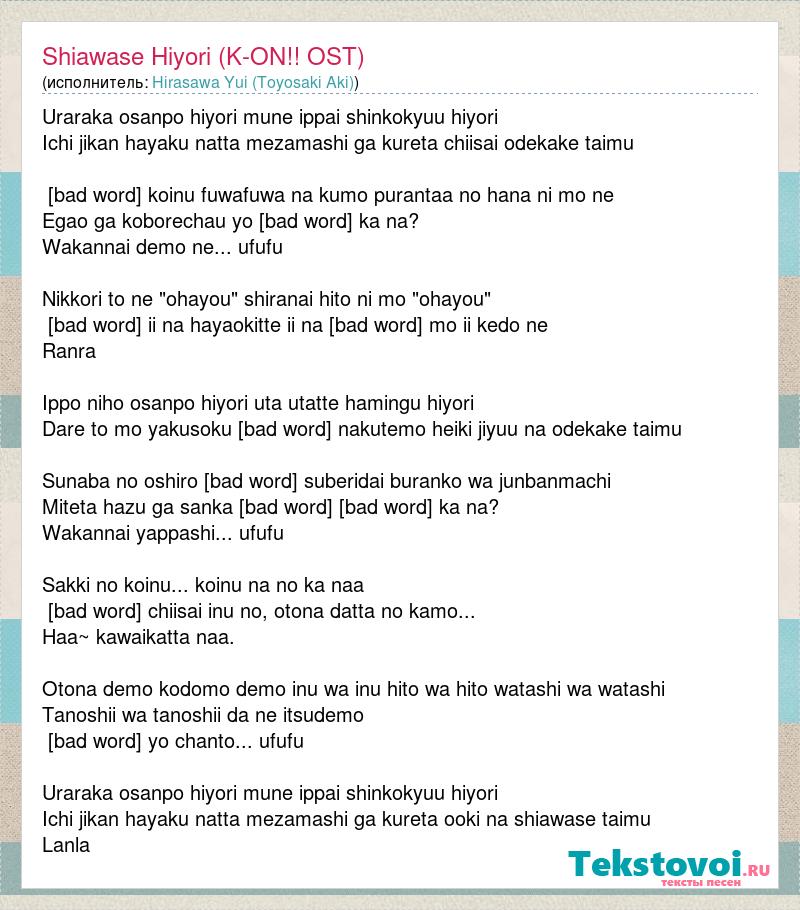 Shiawase Hiyori (K-ON!! OST)
(исполнитель: Hirasawa Yui (Toyosaki Aki))

Uraraka osanpo hiyori mune ippai shinkokyuu hiyori
Ichi jikan hayaku natta mezamashi ga kureta chiisai odekake taimu

[bad word] koinu fuwafuwa na kumo purantaa no hana ni mo ne
Egao ga koborechau yo [bad word] ka na?
Wakannai demo ne... ufufu

Nikkori to ne "ohayou" shiranai hito ni mo "ohayou"
[bad word] ii na hayaokitte ii na [bad word] mo ii kedo ne
Ranra

Ippo niho osanpo hiyori uta utatte hamingu hiyori
Dare to mo yakusoku [bad word] nakutemo heiki jiyuu na odekake taimu

Sunaba no oshiro [bad word] suberidai buranko wa junbanmachi
Miteta hazu ga sanka [bad word] [bad word] ka na?
Wakannai yappashi... ufufu

Sakki no koinu... koinu na no ka naa
[bad word] chiisai inu no, otona datta no kamo...
Haa~ kawaikatta naa.

Otona demo kodomo demo inu wa inu hito wa hito watashi wa watashi
Tanoshii wa tanoshii da ne itsudemo
[bad word] yo chanto... ufufu

Uraraka osanpo hiyori mune ippai shinkokyuu hiyori
Ichi jikan hayaku natta mezamashi ga kureta ooki na shiawase taimu
Lanla

Tekstovoi.ru
тексты песен